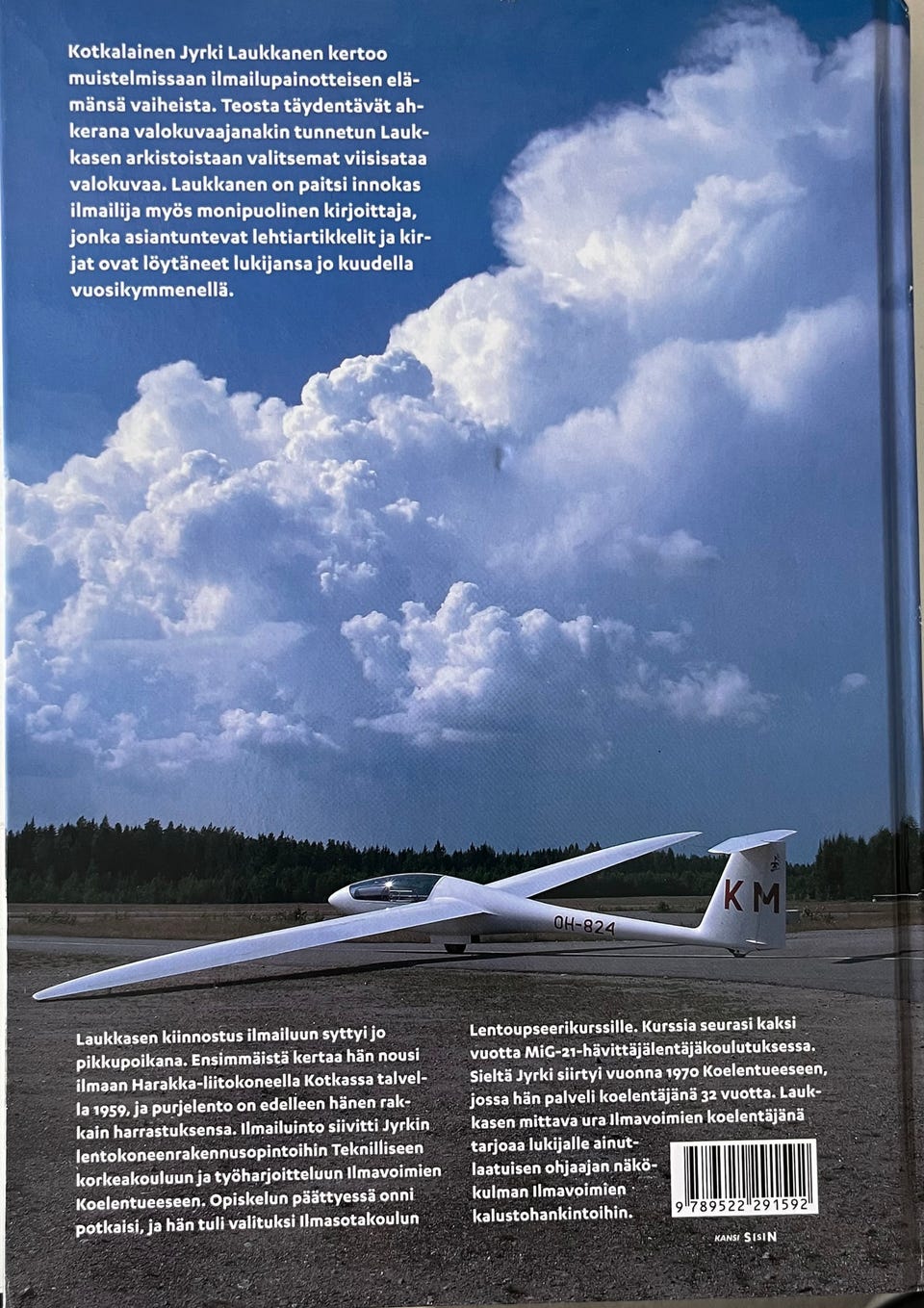 Kotkalainen Jyrki Laukkanen kertoo muistelmissaan ilmailupainotteisen elämänsä vaiheista. Teosta täydentävät ahkerana valokuvaajanakin tunnetun Laukkasen arkistoistaan valitsemat viisisataa valokuvaa. Laukkanen on paitsi innokas ilmailija myös monipuolinen kirjoittaja, jonka asiantuntevat lehtiartikkelit ja kirjat ovat löytäneet lukijansa jo kuudella vuosikymmenellä.

KM

OH-824

Laukkasen kiinnostus ilmailuun syttyi jo pikkupoikana. Ensimmäistä kertaa hän nousi ilmaan Harakka-liitokoneella Kotkassa talvella 1959, ja purjelento on edelleen hänen rakkain harrastuksensa. Ilmailuinto siivitti Jyrkin lentokoneenrakennusopintoihin Teknilliseen korkeakouluun ja työharjoitteluun Ilmavoimien Koelentueeseen. Opiskelun päättyessä onni potkaisi, ja hän tuli valituksi Ilmasotakoulun Lentoupseerikurssille. Kurssia seurasi kaksi vuotta MiG-21-hävittäjälentäjäkoulutuksessa. Sieltä Jyrki siirtyi vuonna 1970 Koelentueeseen, jossa hän palveli koelentäjänä 32 vuotta. Laukkasen mittava ura Ilmavoimien koelentäjänä tarjoaa lukijalle ainutlaatuisen ohjaajan näkökulman Ilmavoimien kalustohankintoihin.

9 789522 291592

KANSI SISIN